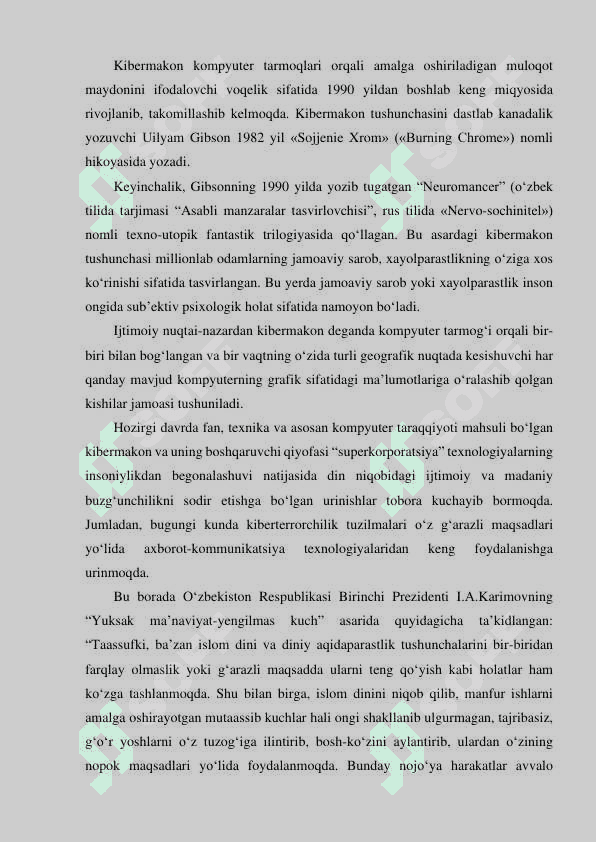 Kibermakon kompyuter tarmoqlari orqali amalga oshiriladigan muloqot maydonini ifodalovchi voqelik sifatida 1990 yildan boshlab keng miqyosida rivojlanib, takomillashib kelmoqda. Kibermakon tushunchasini dastlab kanadalik yozuvchi Uilyam Gibson 1982 yil «Sojjenie Xrom» («Burning Chrome») nomli hikoyasida yozadi.

Keyinchalik, Gibsonning 1990 yilda yozib tugatgan “Neuromancer” (o‘zbek tilida tarjimasi “Asabli manzaralar tasvirlovchisi”, rus tilida «Nervo-sochinitel») nomli texno-utopik fantastik trilogiyasida qo‘llagan. Bu asardagi kibermakon tushunchasi millionlab odamlarning jamoaviy sarob, xayolparastlikning o‘ziga xos ko‘rinishi sifatida tasvirlangan. Bu yerda jamoaviy sarob yoki xayolparastlik inson ongida sub’ektiv psixologik holat sifatida namoyon bo‘ladi.

Ijtimoiy nuqtai-nazardan kibermakon deganda kompyuter tarmog‘i orqali bir-biri bilan bog‘langan va bir vaqtning o‘zida turli geografik nuqtada kesishuvchi har qanday mavjud kompyuterning grafik sifatidagi ma’lumotlariga o‘ralashib qolgan kishilar jamoasi tushuniladi.

Hozirgi davrda fan, texnika va asosan kompyuter taraqqiyoti mahsuli bo‘lgan kibermakon va uning boshqaruvchi qiyofasi “superkorporatsiya” texnologiyalarning insoniylikdan begonalashuvi natijasida din niqobidagi ijtimoiy va madaniy buzg‘unchilikni sodir etishga bo‘lgan urinishlar tobora kuchayib bormoqda. Jumladan, bugungi kunda kiberterrorchilik tuzilmalari o‘z g‘arazli maqsadlari yo‘lida axborot-kommunikatsiya texnologiyalaridan keng foydalanishga urinmoqda.

Bu borada O‘zbekiston Respublikasi Birinchi Prezidenti I.A.Karimovning “Yuksak ma’naviyat-yengilmas kuch” asarida quyidagicha ta’kidlangan: “Taassufki, ba’zan islom dini va diniy aqidaparastlik tushunchalarini bir-biridan farqlay olmaslik yoki g‘arazli maqsadda ularni teng qo‘yish kabi holatlar ham ko‘zga tashlanmoqda. Shu bilan birga, islom dinini niqob qilib, manfur ishlarni amalga oshirayotgan mutaassib kuchlar hali ongi shakllanib ulgurmagan, tajribasiz, g‘o‘r yoshlarni o‘z tuzog‘iga ilintirib, bosh-ko‘zini aylantirib, ulardan o‘zining nopok maqsadlari yo‘lida foydalanmoqda. Bunday nojo‘ya harakatlar avvalo